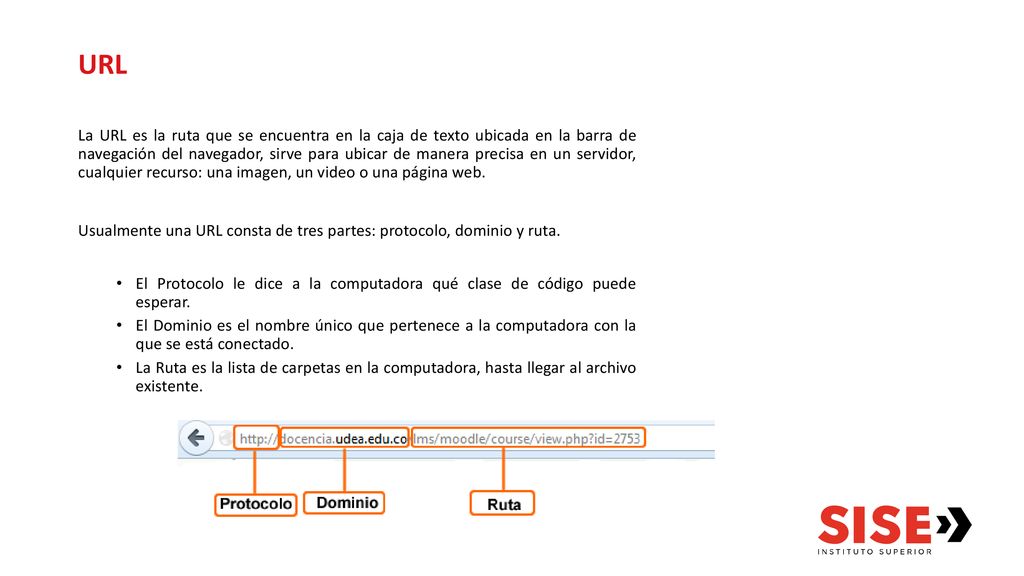 URL

La URL es la ruta que se encuentra en la caja de texto ubicada en la barra de navegación del navegador, sirve para ubicar de manera precisa en un servidor, cualquier recurso: una imagen, un video o una página web.

Usualmente una URL consta de tres partes: protocolo, dominio y ruta.

• El Protocolo le dice a la computadora qué clase de código puede esperar.
• El Dominio es el nombre único que pertenece a la computadora con la que se está conectado.
• La Ruta es la lista de carpetas en la computadora, hasta llegar al archivo existente.

http://docencia.udea.edu.co/lms/moodle/course/view.php?id=2753

Protocolo

Dominio

Ruta

SISE

INSTITUTO SUPERIOR